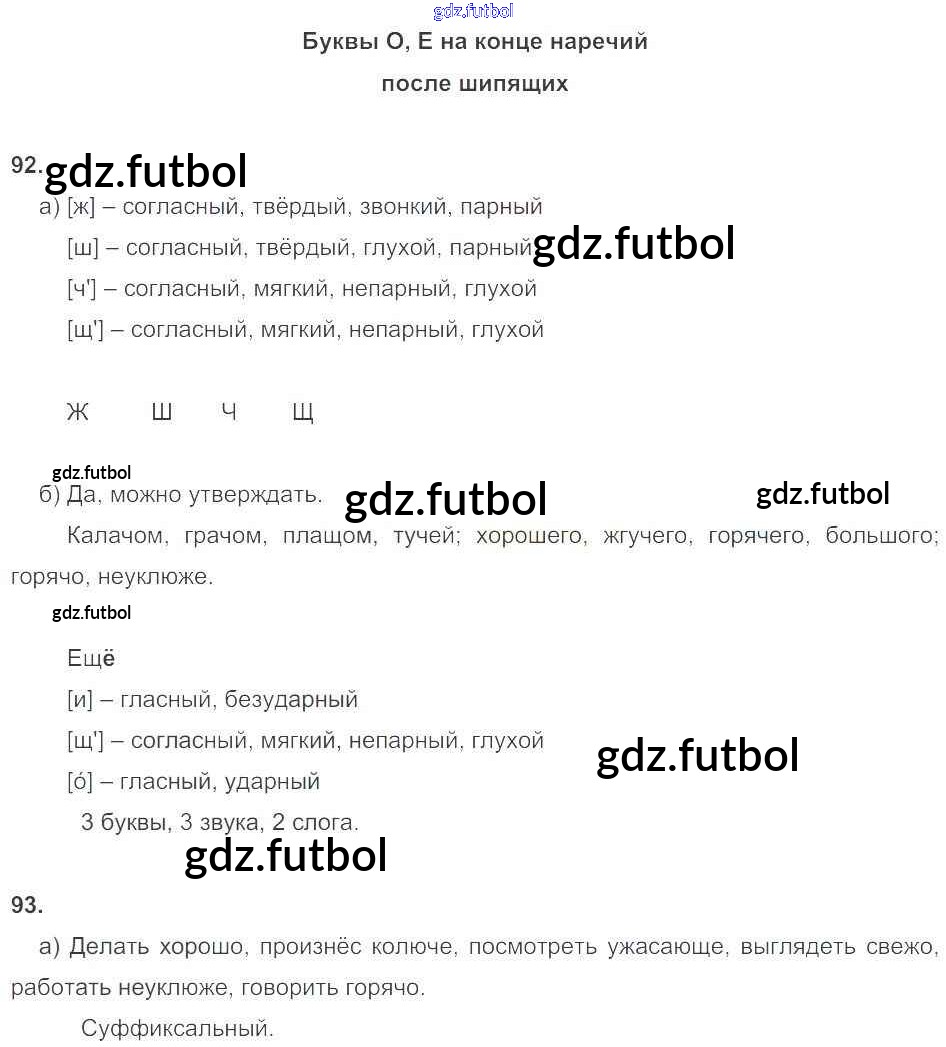 gdz.futbol

Буквы О, Е на конце наречий после шипящих

92. gdz.futbol

а) [ж] – согласный, твёрдый, звонкий, парный

[ш] – согласный, твёрдый, глухой, парный gdz.futbol

[ч'] – согласный, мягкий, непарный, глухой

[щ'] – согласный, мягкий, непарный, глухой

Ж Ш Ч Щ

gdz.futbol

б) Да, можно утверждать. gdz.futbol gdz.futbol

Калачом, грачом, плащом, тучей; хорошего, жгучего, горячего, большого; горячо, неуклюже.

gdz.futbol

Ещё

[и] – гласный, безударный

[щ'] – согласный, мягкий, непарный, глухой gdz.futbol

[ó] – гласный, ударный

3 буквы, 3 звука, 2 слога.

gdz.futbol

93.

а) Делать хорошо, произнёс колюче, посмотреть ужасающе, выглядеть свежо, работать неуклюже, говорить горячо.

Суффиксальный.